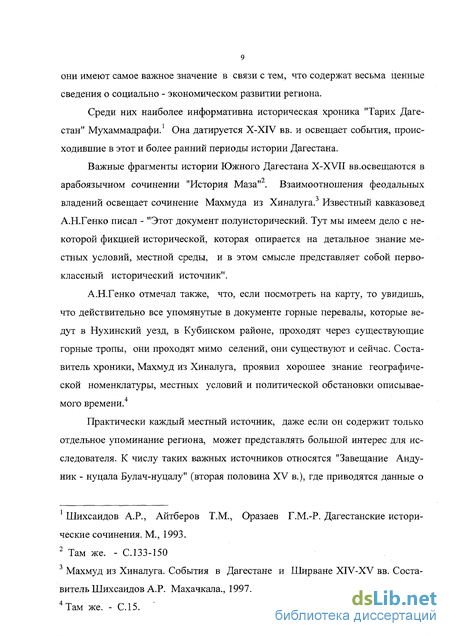 9

они имеют самое важное значение в связи с тем, что содержат весьма ценные сведения о социально - экономическом развитии региона.

Среди них наиболее информативна историческая хроника "Тарих Дагестан" Мухаммадрафи.$^1$ Она датируется X-XIV вв. и освещает события, происходившие в этот и более ранний периоды истории Дагестана.

Важные фрагменты истории Южного Дагестана X-XVII вв.освещаются в арабоязычном сочинении "История Маза"$^2$. Взаимоотношения феодальных владений освещает сочинение Махмуда из Хиналуга.$^3$ Известный кавказовед А.Н.Генко писал - "Этот документ полуисторический. Тут мы имеем дело с некоторой фикцией исторической, которая опирается на детальное знание местных условий, местной среды, и в этом смысле представляет собой первоклассный исторический источник".

А.Н.Генко отмечал также, что, если посмотреть на карту, то увидишь, что действительно все упомянутые в документе горные перевалы, которые ведут в Нухинский уезд, в Кубинском районе, проходят через существующие горные тропы, они проходят мимо селений, они существуют и сейчас. Составитель хроники, Махмуд из Хиналуга, проявил хорошее знание географической номенклатуры, местных условий и политической обстановки описываемого времени.$^4$

Практически каждый местный источник, даже если он содержит только отдельное упоминание региона, может представлять большой интерес для исследователя. К числу таких важных источников относятся "Завещание Андуник - нуцала Булач-нуцалу" (вторая половина XV в.), где приводятся данные о

$^1$ Шихсаидов А.Р., Айтберов Т.М., Оразаев Г.М.-Р. Дагестанские исторические сочинения. М., 1993.

$^2$ Там же. - С.133-150

$^3$ Махмуд из Хиналуга. События в Дагестане и Ширване XIV-XV вв. Составитель Шихсаидов А.Р. Махачкала., 1997.

$^4$ Там же. - С.15.

dsLib.net
библиотека диссертаций